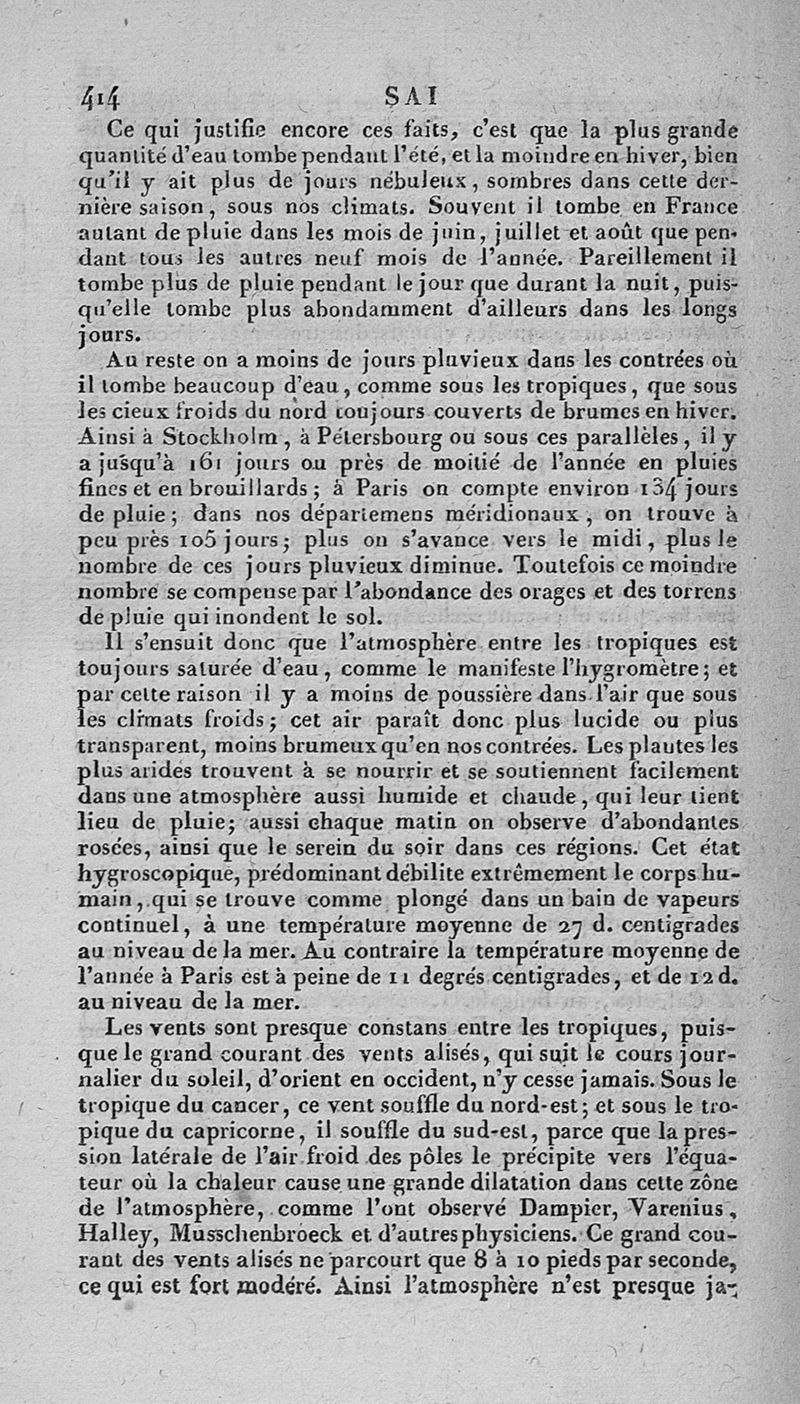 414 SAI

Ce qui justifie encore ces faits, c'est que la plus grande quantité d'eau tombe pendant l'été, et la moindre en hiver, bien qu'il y ait plus de jours nébuleux, sombres dans cette dernière saison, sous nos climats. Souvent il tombe en France autant de pluie dans les mois de juin, juillet et août que pendant tous les autres neuf mois de l'année. Pareillement il tombe plus de pluie pendant le jour que durant la nuit, puisqu'elle tombe plus abondamment d'ailleurs dans les longs jours.

Au reste on a moins de jours pluvieux dans les contrées où il tombe beaucoup d'eau, comme sous les tropiques, que sous les cieux froids du nord toujours couverts de brumes en hiver. Ainsi à Stockholm, à Pétersbourg ou sous ces parallèles, il y a jusqu'à 161 jours ou près de moitié de l'année en pluies fines et en brouillards; à Paris on compte environ 134 jours de pluie; dans nos départemens méridionaux, on trouve à peu près 105 jours; plus on s'avance vers le midi, plus le nombre de ces jours pluvieux diminue. Toutefois ce moindre nombre se compense par l'abondance des orages et des torrens de pluie qui inondent le sol.

Il s'ensuit donc que l'atmosphère entre les tropiques est toujours saturée d'eau, comme le manifeste l'hygromètre; et par cette raison il y a moins de poussière dans l'air que sous les climats froids; cet air paraît donc plus lucide ou plus transparent, moins brumeux qu'en nos contrées. Les plantes les plus arides trouvent à se nourrir et se soutiennent facilement dans une atmosphère aussi humide et chaude, qui leur tient lieu de pluie; aussi chaque matin on observe d'abondantes rosées, ainsi que le serein du soir dans ces régions. Cet état hygroscopique, prédominant débilite extrêmement le corps humain, qui se trouve comme plongé dans un bain de vapeurs continuel, à une température moyenne de 27 d. centigrades au niveau de la mer. Au contraire la température moyenne de l'année à Paris est à peine de 11 degrés centigrades, et de 12 d. au niveau de la mer.

Les vents sont presque constans entre les tropiques, puisque le grand courant des vents alisés, qui suit le cours journalier du soleil, d'orient en occident, n'y cesse jamais. Sous le tropique du cancer, ce vent souffle du nord-est; et sous le tropique du capricorne, il souffle du sud-est, parce que la pression latérale de l'air froid des pôles le précipite vers l'équateur où la chaleur cause une grande dilatation dans cette zône de l'atmosphère, comme l'ont observé Dampier, Varenius, Halley, Musschenbroeck et d'autres physiciens. Ce grand courant des vents alisés ne parcourt que 8 à 10 pieds par seconde, ce qui est fort modéré. Ainsi l'atmosphère n'est presque ja-